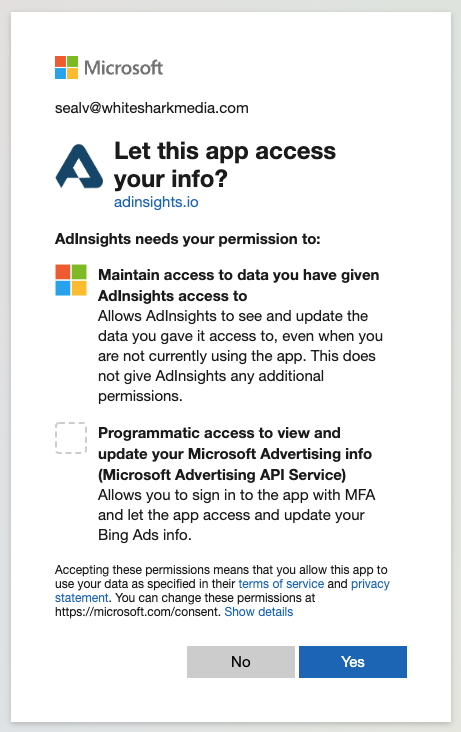 Microsoft

sealv@whitesharkmedia.com

Let this app access your info?
adinsights.io

AdInsights needs your permission to:

Maintain access to data you have given AdInsights access to
Allows AdInsights to see and update the data you gave it access to, even when you are not currently using the app. This does not give AdInsights any additional permissions.

Programmatic access to view and update your Microsoft Advertising info (Microsoft Advertising API Service)
Allows you to sign in to the app with MFA and let the app access and update your Bing Ads info.

Accepting these permissions means that you allow this app to use your data as specified in their terms of service and privacy statement. You can change these permissions at https://microsoft.com/consent. Show details

No

Yes